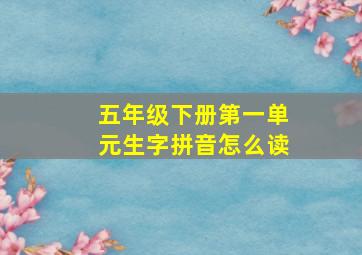 五年级下册第一单元生字拼音怎么读